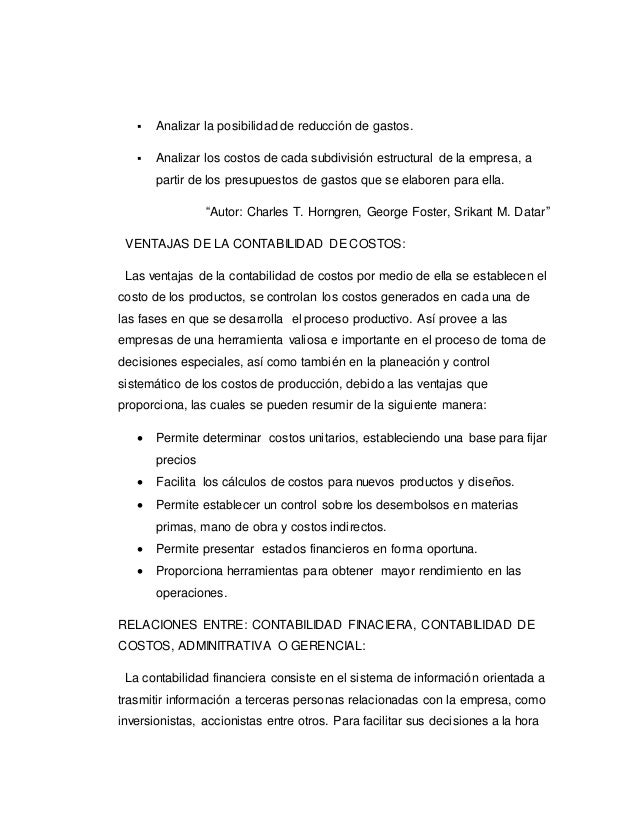 ▪ Analizar la posibilidad de reducción de gastos.

▪ Analizar los costos de cada subdivisión estructural de la empresa, a partir de los presupuestos de gastos que se elaboren para ella.

"Autor: Charles T. Horngren, George Foster, Srikant M. Datar"

VENTAJAS DE LA CONTABILIDAD DE COSTOS:

Las ventajas de la contabilidad de costos por medio de ella se establecen el costo de los productos, se controlan los costos generados en cada una de las fases en que se desarrolla el proceso productivo. Así provee a las empresas de una herramienta valiosa e importante en el proceso de toma de decisiones especiales, así como también en la planeación y control sistemático de los costos de producción, debido a las ventajas que proporciona, las cuales se pueden resumir de la siguiente manera:

• Permite determinar costos unitarios, estableciendo una base para fijar precios
• Facilita los cálculos de costos para nuevos productos y diseños.
• Permite establecer un control sobre los desembolsos en materias primas, mano de obra y costos indirectos.
• Permite presentar estados financieros en forma oportuna.
• Proporciona herramientas para obtener mayor rendimiento en las operaciones.

RELACIONES ENTRE: CONTABILIDAD FINACIERA, CONTABILIDAD DE COSTOS, ADMINITRATIVA O GERENCIAL:

La contabilidad financiera consiste en el sistema de información orientada a trasmitir información a terceras personas relacionadas con la empresa, como inversionistas, accionistas entre otros. Para facilitar sus decisiones a la hora